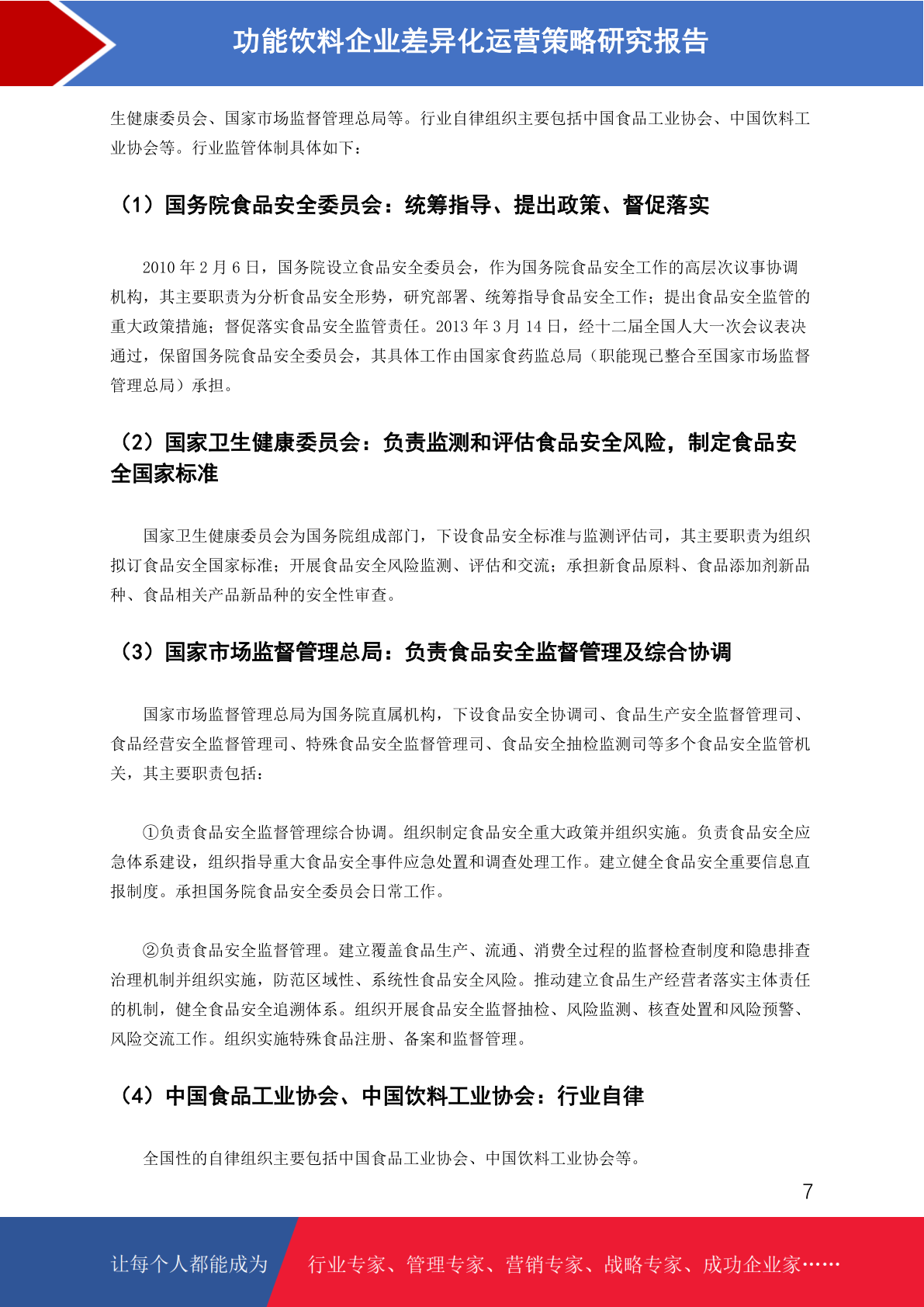 功能饮料企业差异化运营策略研究报告

生健康委员会、国家市场监督管理总局等。行业自律组织主要包括中国食品工业协会、中国饮料工业协会等。行业监管体制具体如下：

（1）国务院食品安全委员会：统筹指导、提出政策、督促落实

2010 年 2 月 6 日，国务院设立食品安全委员会，作为国务院食品安全工作的高层次议事协调机构，其主要职责为分析食品安全形势，研究部署、统筹指导食品安全工作；提出食品安全监管的重大政策措施；督促落实食品安全监管责任。2013 年 3 月 14 日，经十二届全国人大一次会议表决通过，保留国务院食品安全委员会，其具体工作由国家食药监总局（职能现已整合至国家市场监督管理总局）承担。

（2）国家卫生健康委员会：负责监测和评估食品安全风险，制定食品安全国家标准

国家卫生健康委员会为国务院组成部门，下设食品安全标准与监测评估司，其主要职责为组织拟订食品安全国家标准；开展食品安全风险监测、评估和交流；承担新食品原料、食品添加剂新品种、食品相关产品新品种的安全性审查。

（3）国家市场监督管理总局：负责食品安全监督管理及综合协调

国家市场监督管理总局为国务院直属机构，下设食品安全协调司、食品生产安全监督管理司、食品经营安全监督管理司、特殊食品安全监督管理司、食品安全抽检监测司等多个食品安全监管机关，其主要职责包括：

①负责食品安全监督管理综合协调。组织制定食品安全重大政策并组织实施。负责食品安全应急体系建设，组织指导重大食品安全事件应急处置和调查处理工作。建立健全食品安全重要信息直报制度。承担国务院食品安全委员会日常工作。

②负责食品安全监督管理。建立覆盖食品生产、流通、消费全过程的监督检查制度和隐患排查治理机制并组织实施，防范区域性、系统性食品安全风险。推动建立食品生产经营者落实主体责任的机制，健全食品安全追溯体系。组织开展食品安全监督抽检、风险监测、核查处置和风险预警、风险交流工作。组织实施特殊食品注册、备案和监督管理。

（4）中国食品工业协会、中国饮料工业协会：行业自律

全国性的自律组织主要包括中国食品工业协会、中国饮料工业协会等。

7

让每个人都能成为 行业专家、管理专家、营销专家、战略专家、成功企业家……